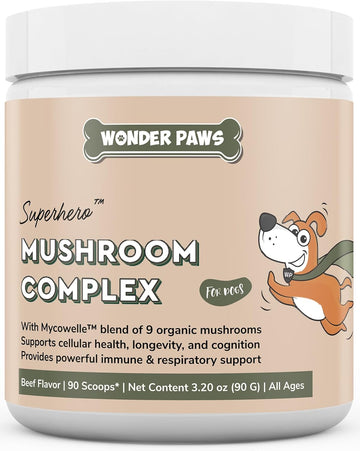 WONDER PAWS

Superhero™
MUSHROOM COMPLEX

FOR DOGS

WP

With Mycowelle™ blend of 9 organic mushrooms
Supports cellular health, longevity, and cognition
Provides powerful immune & respiratory support

Beef Flavor | 90 Scoops* | Net Content 3.20 oz (90 G) | All Ages